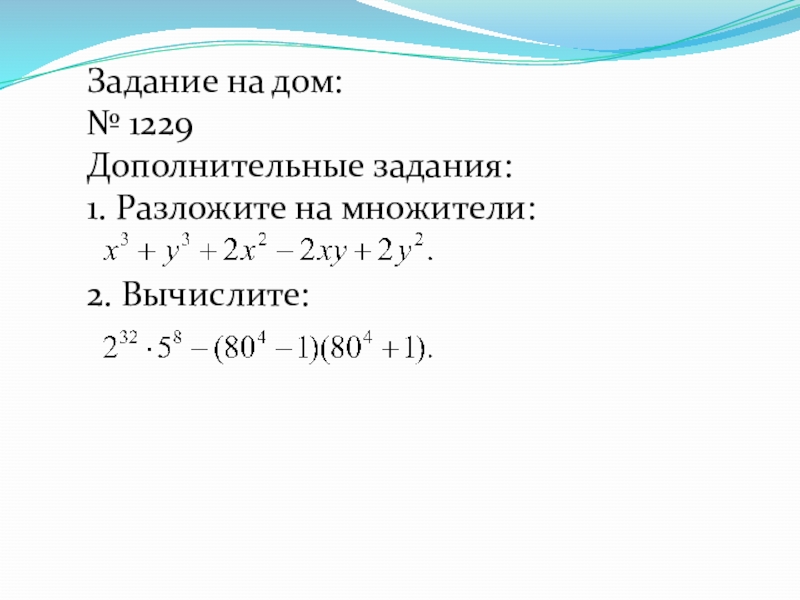 Задание на дом:
№ 1229
Дополнительные задания:
1. Разложите на множители:
$x^3 + y^3 + 2x^2 - 2xy + 2y^2.$

2. Вычислите:
$2^{32} \cdot 5^8 - (80^4 - 1)(80^4 + 1).$